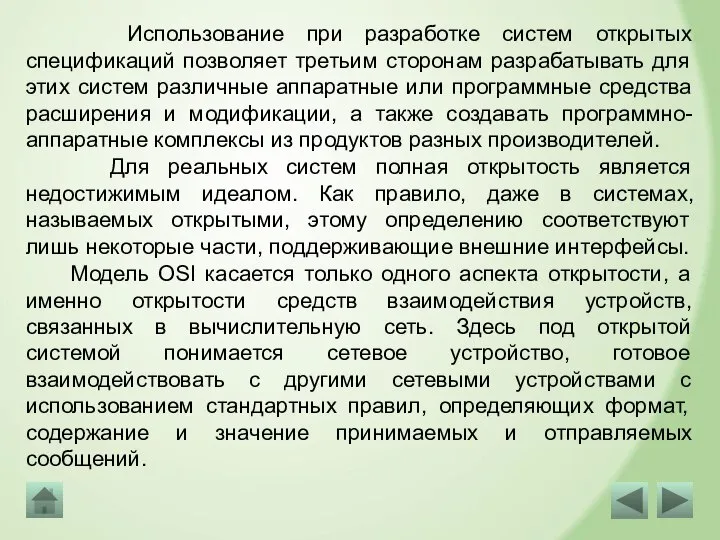 Использование при разработке систем открытых спецификаций позволяет третьим сторонам разрабатывать для этих систем различные аппаратные или программные средства расширения и модификации, а также создавать программно-аппаратные комплексы из продуктов разных производителей.

Для реальных систем полная открытость является недостижимым идеалом. Как правило, даже в системах, называемых открытыми, этому определению соответствуют лишь некоторые части, поддерживающие внешние интерфейсы.

Модель OSI касается только одного аспекта открытости, а именно открытости средств взаимодействия устройств, связанных в вычислительную сеть. Здесь под открытой системой понимается сетевое устройство, готовое взаимодействовать с другими сетевыми устройствами с использованием стандартных правил, определяющих формат, содержание и значение принимаемых и отправляемых сообщений.